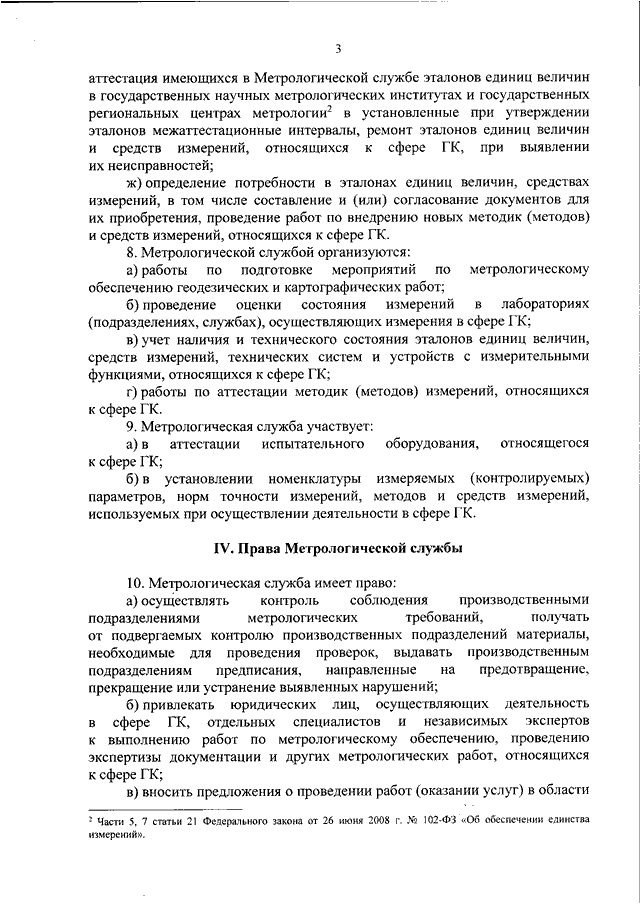 3

аттестация имеющихся в Метрологической службе эталонов единиц величин в государственных научных метрологических институтах и государственных региональных центрах метрологии$^2$ в установленные при утверждении эталонов межаттестационные интервалы, ремонт эталонов единиц величин и средств измерений, относящихся к сфере ГК, при выявлении их неисправностей;

ж) определение потребности в эталонах единиц величин, средствах измерений, в том числе составление и (или) согласование документов для их приобретения, проведение работ по внедрению новых методик (методов) и средств измерений, относящихся к сфере ГК.

8. Метрологической службой организуются:

а) работы по подготовке мероприятий по метрологическому обеспечению геодезических и картографических работ;

б) проведение оценки состояния измерений в лабораториях (подразделениях, службах), осуществляющих измерения в сфере ГК;

в) учет наличия и технического состояния эталонов единиц величин, средств измерений, технических систем и устройств с измерительными функциями, относящихся к сфере ГК;

г) работы по аттестации методик (методов) измерений, относящихся к сфере ГК.

9. Метрологическая служба участвует:

а) в аттестации испытательного оборудования, относящегося к сфере ГК;

б) в установлении номенклатуры измеряемых (контролируемых) параметров, норм точности измерений, методов и средств измерений, используемых при осуществлении деятельности в сфере ГК.

IV. Права Метрологической службы

10. Метрологическая служба имеет право:

а) осуществлять контроль соблюдения производственными подразделениями метрологических требований, получать от подвергаемых контролю производственных подразделений материалы, необходимые для проведения проверок, выдавать производственным подразделениям предписания, направленные на предотвращение, прекращение или устранение выявленных нарушений;

б) привлекать юридических лиц, осуществляющих деятельность в сфере ГК, отдельных специалистов и независимых экспертов к выполнению работ по метрологическому обеспечению, проведению экспертизы документации и других метрологических работ, относящихся к сфере ГК;

в) вносить предложения о проведении работ (оказании услуг) в области

$^2$ Части 5, 7 статьи 21 Федерального закона от 26 июня 2008 г. № 102-ФЗ «Об обеспечении единства измерений».